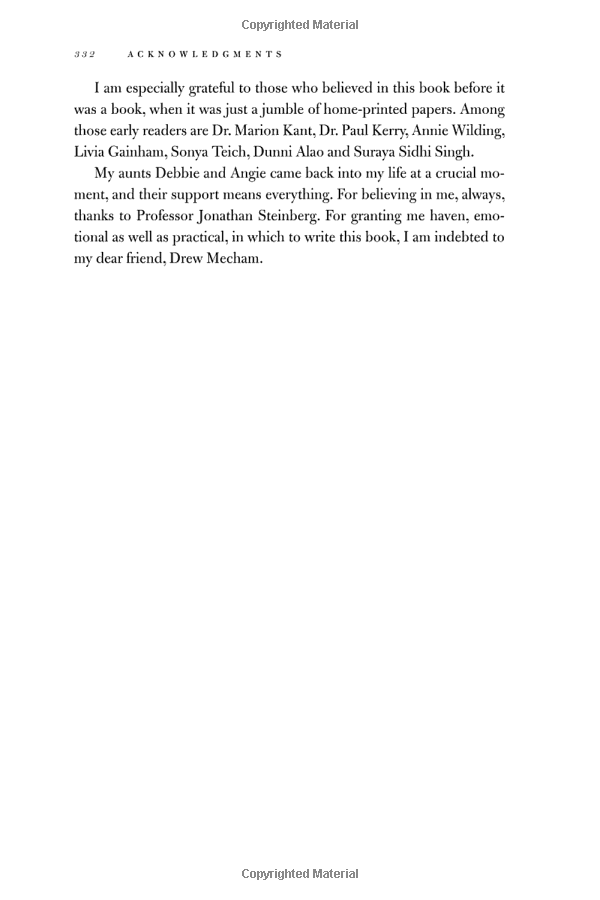 Copyrighted Material

332 ACKNOWLEDGMENTS

I am especially grateful to those who believed in this book before it was a book, when it was just a jumble of home-printed papers. Among those early readers are Dr. Marion Kant, Dr. Paul Kerry, Annie Wilding, Livia Gainham, Sonya Teich, Dunni Alao and Suraya Sidhi Singh.

My aunts Debbie and Angie came back into my life at a crucial moment, and their support means everything. For believing in me, always, thanks to Professor Jonathan Steinberg. For granting me haven, emotional as well as practical, in which to write this book, I am indebted to my dear friend, Drew Mecham.

Copyrighted Material